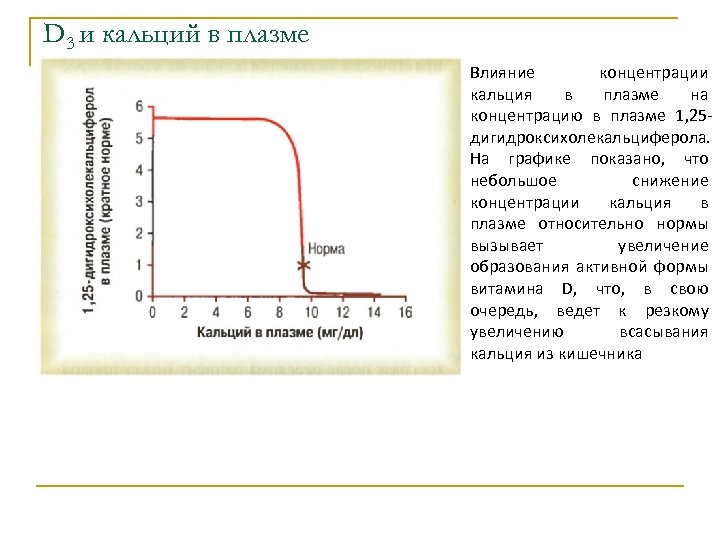 $D_3$ и кальций в плазме

1,25-дигидроксихолекальциферол в плазме (кратное норме)

6
5
4
3
2
1
0

Норма

0 2 4 6 8 10 12 14 16

Кальций в плазме (мг/дл)

Влияние концентрации кальция в плазме на концентрацию в плазме 1,25-дигидроксихолекальциферола. На графике показано, что небольшое снижение концентрации кальция в плазме относительно нормы вызывает увеличение образования активной формы витамина D, что, в свою очередь, ведет к резкому увеличению всасывания кальция из кишечника